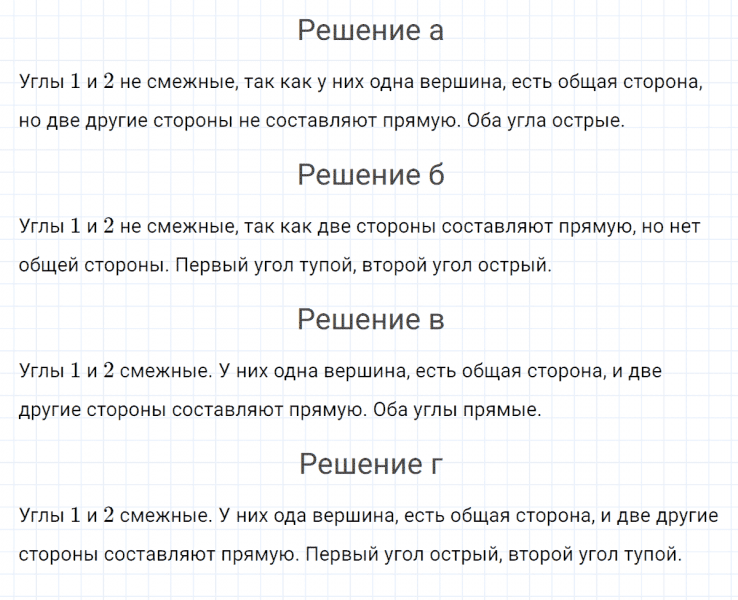 Решение а

Углы $1$ и $2$ не смежные, так как у них одна вершина, есть общая сторона, но две другие стороны не составляют прямую. Оба угла острые.

Решение б

Углы $1$ и $2$ не смежные, так как две стороны составляют прямую, но нет общей стороны. Первый угол тупой, второй угол острый.

Решение в

Углы $1$ и $2$ смежные. У них одна вершина, есть общая сторона, и две другие стороны составляют прямую. Оба углы прямые.

Решение г

Углы $1$ и $2$ смежные. У них ода вершина, есть общая сторона, и две другие стороны составляют прямую. Первый угол острый, второй угол тупой.